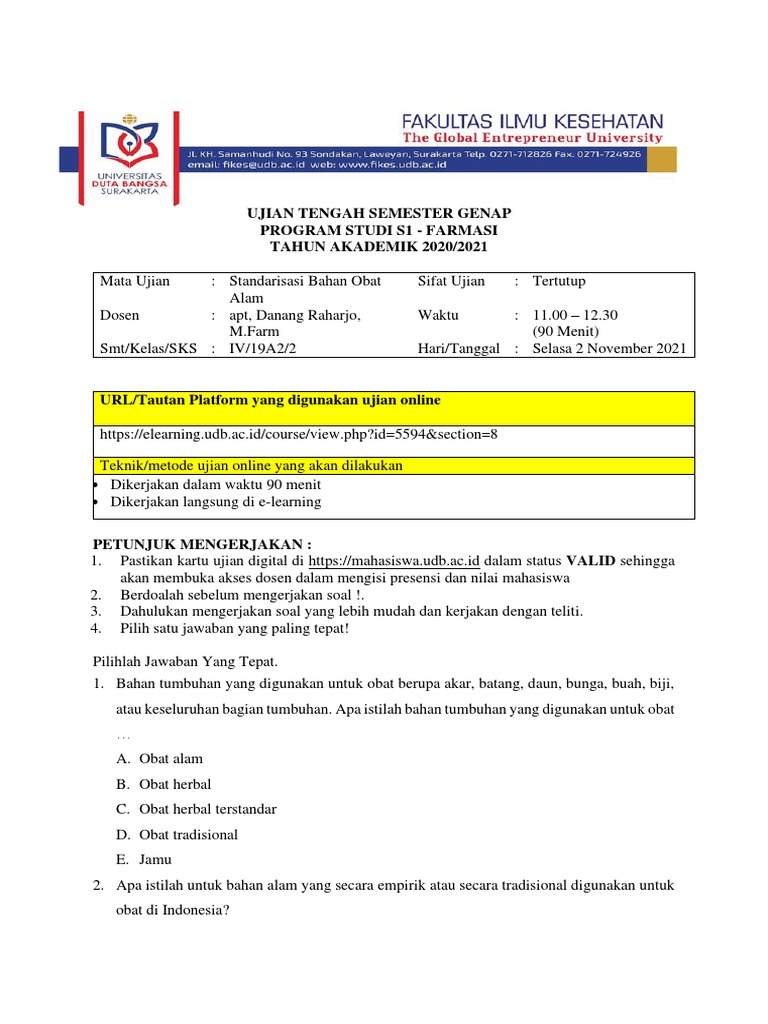 UNIVERSITAS DUTA BANGSA SURAKARTA

FAKULTAS ILMU KESEHATAN
The Global Entrepreneur University
JL KH. Samanhudi No. 93 Sondakan, Laweyan, Surakarta Telp. 0271-712826 Fax. 0271-724926
email: fikes@udb.ac.id web: www.fikes.udb.ac.id

UJIAN TENGAH SEMESTER GENAP
PROGRAM STUDI S1 - FARMASI
TAHUN AKADEMIK 2020/2021

| Mata Ujian | : | Standarisasi Bahan Obat Alam | Sifat Ujian | : | Tertutup |
|---|---|---|---|---|---|
| Dosen | : | apt, Danang Raharjo, M.Farm | Waktu | : | 11.00 – 12.30 (90 Menit) |
| Smt/Kelas/SKS | : | IV/19A2/2 | Hari/Tanggal | : | Selasa 2 November 2021 |

URL/Tautan Platform yang digunakan ujian online

https://elearning.udb.ac.id/course/view.php?id=5594&section=8

Teknik/metode ujian online yang akan dilakukan
• Dikerjakan dalam waktu 90 menit
• Dikerjakan langsung di e-learning

PETUNJUK MENGERJAKAN :
1. Pastikan kartu ujian digital di https://mahasiswa.udb.ac.id dalam status VALID sehingga akan membuka akses dosen dalam mengisi presensi dan nilai mahasiswa
2. Berdoalah sebelum mengerjakan soal !.
3. Dahulukan mengerjakan soal yang lebih mudah dan kerjakan dengan teliti.
4. Pilih satu jawaban yang paling tepat!

Pilihlah Jawaban Yang Tepat.
1. Bahan tumbuhan yang digunakan untuk obat berupa akar, batang, daun, bunga, buah, biji, atau keseluruhan bagian tumbuhan. Apa istilah bahan tumbuhan yang digunakan untuk obat …
A. Obat alam
B. Obat herbal
C. Obat herbal terstandar
D. Obat tradisional
E. Jamu
2. Apa istilah untuk bahan alam yang secara empirik atau secara tradisional digunakan untuk obat di Indonesia?